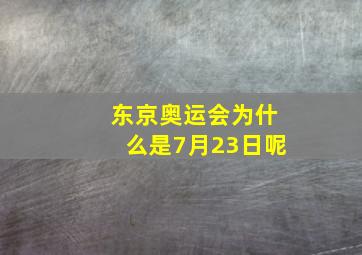 东京奥运会为什么是7月23日呢